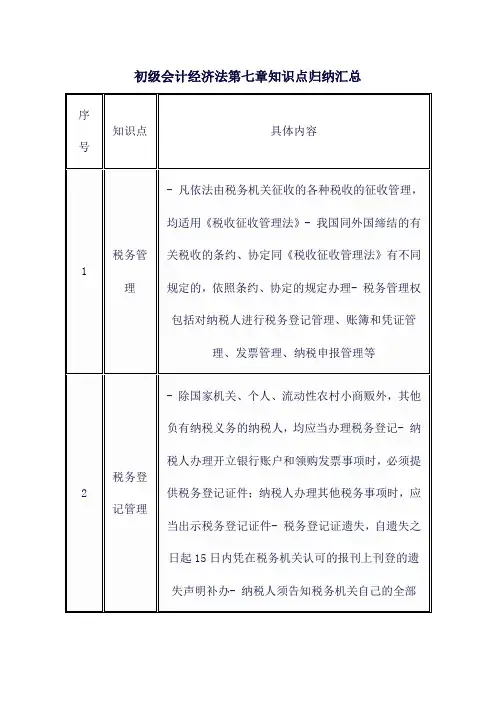 初级会计经济法第七章知识点归纳汇总

| 序号 | 知识点 | 具体内容 |
|---|---|---|
| 1 | 税务管理 | - 凡依法由税务机关征收的各种税收的征收管理，均适用《税收征收管理法》- 我国同外国缔结的有关税收的条约、协定同《税收征收管理法》有不同规定的，依照条约、协定的规定办理- 税务管理权包括对纳税人进行税务登记管理、账簿和凭证管理、发票管理、纳税申报管理等 |
| 2 | 税务登记管理 | - 除国家机关、个人、流动性农村小商贩外，其他负有纳税义务的纳税人，均应当办理税务登记- 纳税人办理开立银行账户和领购发票事项时，必须提供税务登记证件；纳税人办理其他税务事项时，应当出示税务登记证件- 税务登记证遗失，自遗失之日起 15 日内凭在税务机关认可的报刊上刊登的遗失声明补办- 纳税人须告知税务机关自己的全部 |